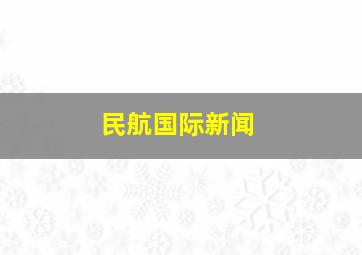 民航国际新闻